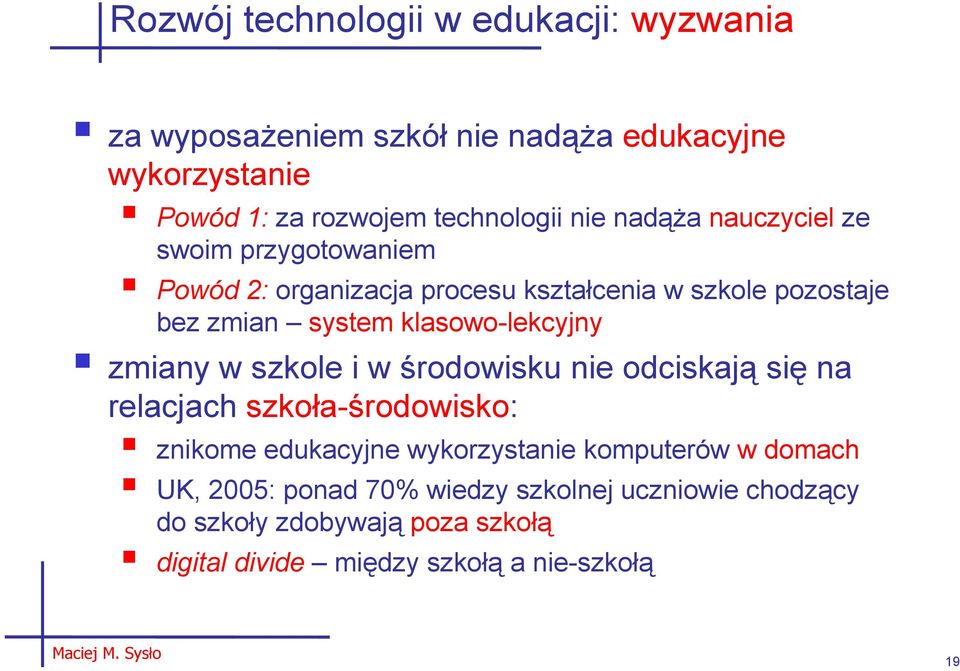 Rozwój technologii w edukacji: wyzwania

za wyposażeniem szkół nie nadąża edukacyjne wykorzystanie

Powód 1: za rozwojem technologii nie nadąża nauczyciel ze swoim przygotowaniem

Powód 2: organizacja procesu kształcenia w szkole pozostaje bez zmian – system klasowo-lekcyjny

zmiany w szkole i w środowisku nie odciskają się na relacjach szkoła-środowisko:

znikome edukacyjne wykorzystanie komputerów w domach

UK, 2005: ponad 70% wiedzy szkolnej uczniowie chodzący do szkoły zdobywają poza szkołą

digital divide – między szkołą a nie-szkołą

Maciej M. Sysło

19